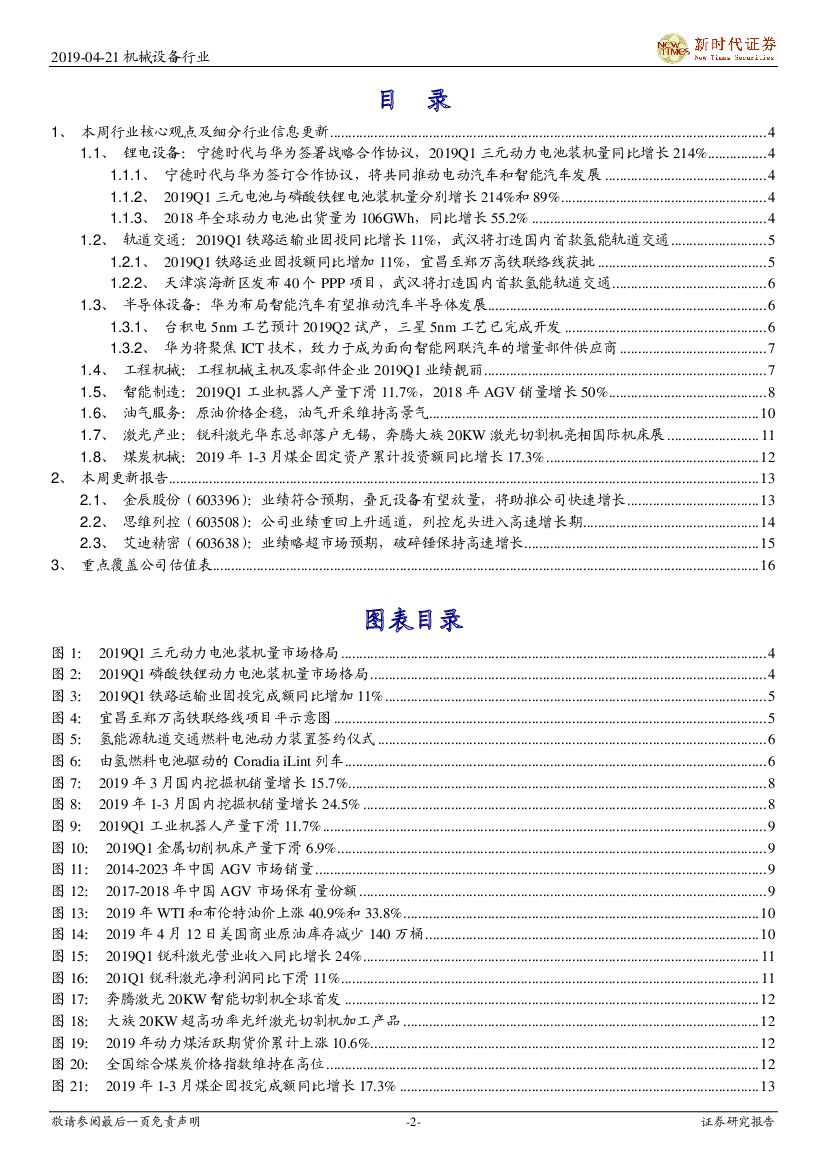 2019-04-21 机械设备行业

NEW TIMES 新时代证券 New Times Securities

目 录

1、 本周行业核心观点及细分行业信息更新 ........ 4
1.1、 锂电设备：宁德时代与华为签署战略合作协议，2019Q1 三元动力电池装机量同比增长 214% ........ 4
1.1.1、 宁德时代与华为签订合作协议，将共同推动电动汽车和智能汽车发展 ........ 4
1.1.2、 2019Q1 三元电池与磷酸铁锂电池装机量分别增长 214%和 89% ........ 4
1.1.3、 2018 年全球动力电池出货量为 106GWh，同比增长 55.2% ........ 4
1.2、 轨道交通：2019Q1 铁路运输业固投同比增长 11%，武汉将打造国内首款氢能轨道交通 ........ 5
1.2.1、 2019Q1 铁路运业固投额同比增加 11%，宜昌至郑万高铁联络线获批 ........ 5
1.2.2、 天津滨海新区发布 40 个 PPP 项目，武汉将打造国内首款氢能轨道交通 ........ 6
1.3、 半导体设备：华为布局智能汽车有望推动汽车半导体发展 ........ 6
1.3.1、 台积电 5nm 工艺预计 2019Q2 试产，三星 5nm 工艺已完成开发 ........ 6
1.3.2、 华为将聚焦 ICT 技术，致力于成为面向智能网联汽车的增量部件供应商 ........ 7
1.4、 工程机械：工程机械主机及零部件企业 2019Q1 业绩靓丽 ........ 7
1.5、 智能制造：2019Q1 工业机器人产量下滑 11.7%，2018 年 AGV 销量增长 50% ........ 8
1.6、 油气服务：原油价格企稳，油气开采维持高景气 ........ 10
1.7、 激光产业：锐科激光华东总部落户无锡，奔腾大族 20KW 激光切割机亮相国际机床展 ........ 11
1.8、 煤炭机械：2019 年 1-3 月煤企固定资产累计投资额同比增长 17.3% ........ 12
2、 本周更新报告 ........ 13
2.1、 金辰股份（603396）：业绩符合预期，叠瓦设备有望放量，将助推公司快速增长 ........ 13
2.2、 思维列控（603508）：公司业绩重回上升通道，列控龙头进入高速增长期 ........ 14
2.3、 艾迪精密（603638）：业绩略超市场预期，破碎锤保持高速增长 ........ 15
3、 重点覆盖公司估值表 ........ 16

图表目录

图 1: 2019Q1 三元动力电池装机量市场格局 ........ 4
图 2: 2019Q1 磷酸铁锂动力电池装机量市场格局 ........ 4
图 3: 2019Q1 铁路运输业固投完成额同比增加 11% ........ 5
图 4: 宜昌至郑万高铁联络线项目平示意图 ........ 5
图 5: 氢能源轨道交通燃料电池动力装置签约仪式 ........ 6
图 6: 由氢燃料电池驱动的 Coradia iLint 列车 ........ 6
图 7: 2019 年 3 月国内挖掘机销量增长 15.7% ........ 8
图 8: 2019 年 1-3 月国内挖掘机销量增长 24.5% ........ 8
图 9: 2019Q1 工业机器人产量下滑 11.7% ........ 9
图 10: 2019Q1 金属切削机床产量下滑 6.9% ........ 9
图 11: 2014-2023 年中国 AGV 市场销量 ........ 9
图 12: 2017-2018 年中国 AGV 市场保有量份额 ........ 9
图 13: 2019 年 WTI 和布伦特油价上涨 40.9%和 33.8% ........ 10
图 14: 2019 年 4 月 12 日美国商业原油库存减少 140 万桶 ........ 10
图 15: 2019Q1 锐科激光营业收入同比增长 24% ........ 11
图 16: 201Q1 锐科激光净利润同比下滑 11% ........ 11
图 17: 奔腾激光 20KW 智能切割机全球首发 ........ 12
图 18: 大族 20KW 超高功率光纤激光切割机加工产品 ........ 12
图 19: 2019 年动力煤活跃期货价累计上涨 10.6% ........ 12
图 20: 全国综合煤炭价格指数维持在高位 ........ 12
图 21: 2019 年 1-3 月煤企固投完成额同比增长 17.3% ........ 13

敬请参阅最后一页免责声明 -2- 证券研究报告